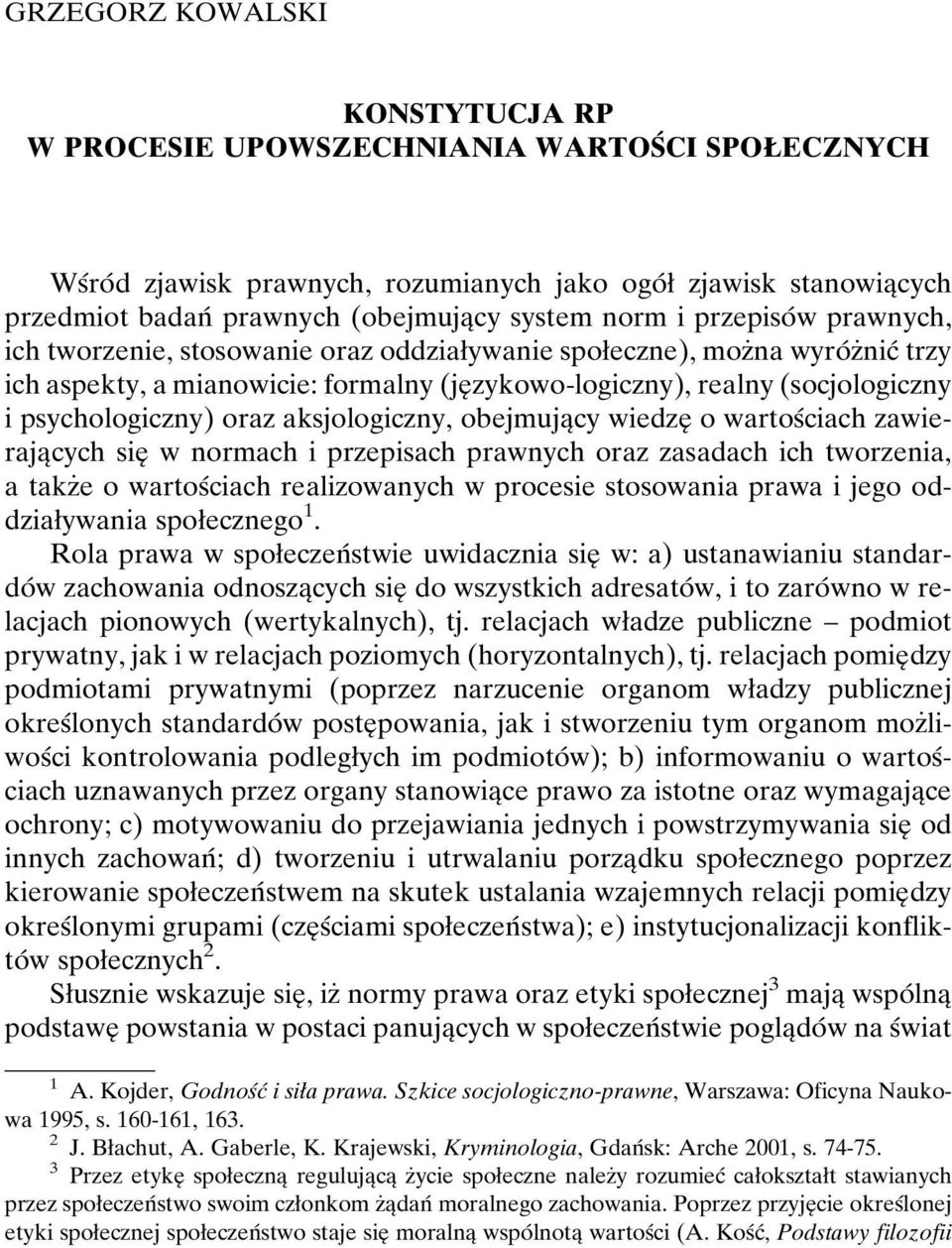 GRZEGORZ KOWALSKI

KONSTYTUCJA RP
W PROCESIE UPOWSZECHNIANIA WARTOŚCI SPOŁECZNYCH

Wśród zjawisk prawnych, rozumianych jako ogół zjawisk stanowiących przedmiot badań prawnych (obejmujący system norm i przepisów prawnych, ich tworzenie, stosowanie oraz oddziaływanie społeczne), można wyróżnić trzy ich aspekty, a mianowicie: formalny (językowo-logiczny), realny (socjologiczny i psychologiczny) oraz aksjologiczny, obejmujący wiedzę o wartościach zawierających się w normach i przepisach prawnych oraz zasadach ich tworzenia, a także o wartościach realizowanych w procesie stosowania prawa i jego oddziaływania społecznego$^1$.

Rola prawa w społeczeństwie uwidacznia się w: a) ustanawianiu standardów zachowania odnoszących się do wszystkich adresatów, i to zarówno w relacjach pionowych (wertykalnych), tj. relacjach władze publiczne – podmiot prywatny, jak i w relacjach poziomych (horyzontalnych), tj. relacjach pomiędzy podmiotami prywatnymi (poprzez narzucenie organom władzy publicznej określonych standardów postępowania, jak i stworzeniu tym organom możliwości kontrolowania podległych im podmiotów); b) informowaniu o wartościach uznawanych przez organy stanowiące prawo za istotne oraz wymagające ochrony; c) motywowaniu do przejawiania jednych i powstrzymywania się od innych zachowań; d) tworzeniu i utrwalaniu porządku społecznego poprzez kierowanie społeczeństwem na skutek ustalania wzajemnych relacji pomiędzy określonymi grupami (częściami społeczeństwa); e) instytucjonalizacji konfliktów społecznych$^2$.

Słusznie wskazuje się, iż normy prawa oraz etyki społecznej$^3$ mają wspólną podstawę powstania w postaci panujących w społeczeństwie poglądów na świat

$^1$ A. Kojder, Godność i siła prawa. Szkice socjologiczno-prawne, Warszawa: Oficyna Naukowa 1995, s. 160-161, 163.

$^2$ J. Błachut, A. Gaberle, K. Krajewski, Kryminologia, Gdańsk: Arche 2001, s. 74-75.

$^3$ Przez etykę społeczną regulującą życie społeczne należy rozumieć całokształt stawianych przez społeczeństwo swoim członkom żądań moralnego zachowania. Poprzez przyjęcie określonej etyki społecznej społeczeństwo staje się moralną wspólnotą wartości (A. Kość, Podstawy filozofii